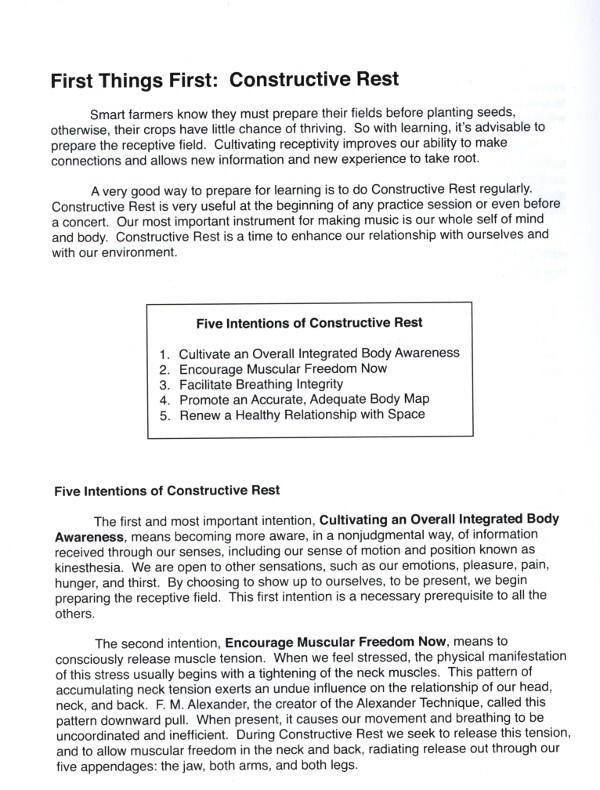 First Things First: Constructive Rest

Smart farmers know they must prepare their fields before planting seeds, otherwise, their crops have little chance of thriving. So with learning, it's advisable to prepare the receptive field. Cultivating receptivity improves our ability to make connections and allows new information and new experience to take root.

A very good way to prepare for learning is to do Constructive Rest regularly. Constructive Rest is very useful at the beginning of any practice session or even before a concert. Our most important instrument for making music is our whole self of mind and body. Constructive Rest is a time to enhance our relationship with ourselves and with our environment.

Five Intentions of Constructive Rest

1. Cultivate an Overall Integrated Body Awareness
2. Encourage Muscular Freedom Now
3. Facilitate Breathing Integrity
4. Promote an Accurate, Adequate Body Map
5. Renew a Healthy Relationship with Space

Five Intentions of Constructive Rest

The first and most important intention, Cultivating an Overall Integrated Body Awareness, means becoming more aware, in a nonjudgmental way, of information received through our senses, including our sense of motion and position known as kinesthesia. We are open to other sensations, such as our emotions, pleasure, pain, hunger, and thirst. By choosing to show up to ourselves, to be present, we begin preparing the receptive field. This first intention is a necessary prerequisite to all the others.

The second intention, Encourage Muscular Freedom Now, means to consciously release muscle tension. When we feel stressed, the physical manifestation of this stress usually begins with a tightening of the neck muscles. This pattern of accumulating neck tension exerts an undue influence on the relationship of our head, neck, and back. F. M. Alexander, the creator of the Alexander Technique, called this pattern downward pull. When present, it causes our movement and breathing to be uncoordinated and inefficient. During Constructive Rest we seek to release this tension, and to allow muscular freedom in the neck and back, radiating release out through our five appendages: the jaw, both arms, and both legs.